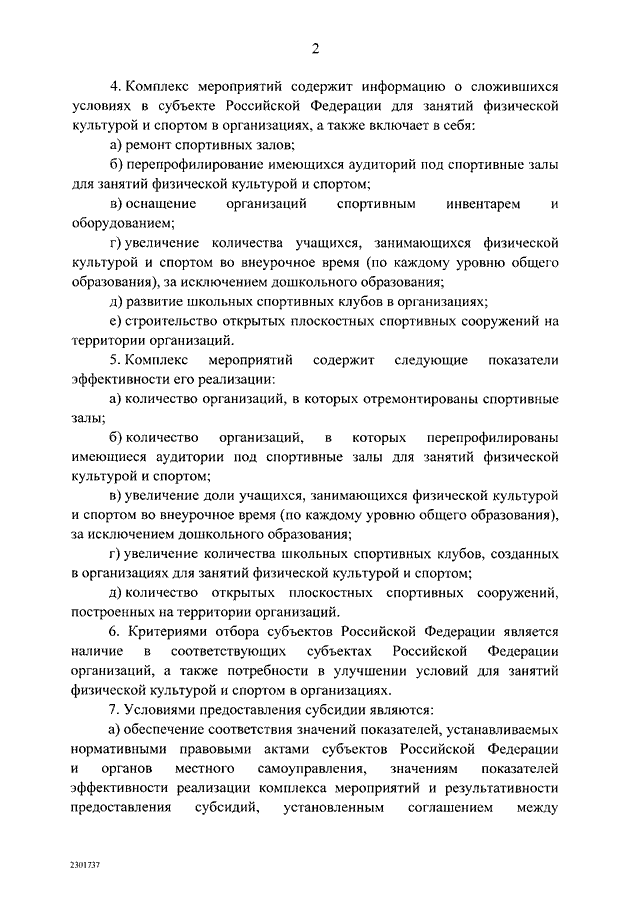 2

4. Комплекс мероприятий содержит информацию о сложившихся условиях в субъекте Российской Федерации для занятий физической культурой и спортом в организациях, а также включает в себя:

а) ремонт спортивных залов;

б) перепрофилирование имеющихся аудиторий под спортивные залы для занятий физической культурой и спортом;

в) оснащение организаций спортивным инвентарем и оборудованием;

г) увеличение количества учащихся, занимающихся физической культурой и спортом во внеурочное время (по каждому уровню общего образования), за исключением дошкольного образования;

д) развитие школьных спортивных клубов в организациях;

е) строительство открытых плоскостных спортивных сооружений на территории организаций.

5. Комплекс мероприятий содержит следующие показатели эффективности его реализации:

а) количество организаций, в которых отремонтированы спортивные залы;

б) количество организаций, в которых перепрофилированы имеющиеся аудитории под спортивные залы для занятий физической культурой и спортом;

в) увеличение доли учащихся, занимающихся физической культурой и спортом во внеурочное время (по каждому уровню общего образования), за исключением дошкольного образования;

г) увеличение количества школьных спортивных клубов, созданных в организациях для занятий физической культурой и спортом;

д) количество открытых плоскостных спортивных сооружений, построенных на территории организаций.

6. Критериями отбора субъектов Российской Федерации является наличие в соответствующих субъектах Российской Федерации организаций, а также потребности в улучшении условий для занятий физической культурой и спортом в организациях.

7. Условиями предоставления субсидии являются:

а) обеспечение соответствия значений показателей, устанавливаемых нормативными правовыми актами субъектов Российской Федерации и органов местного самоуправления, значениям показателей эффективности реализации комплекса мероприятий и результативности предоставления субсидий, установленным соглашением между

2301737